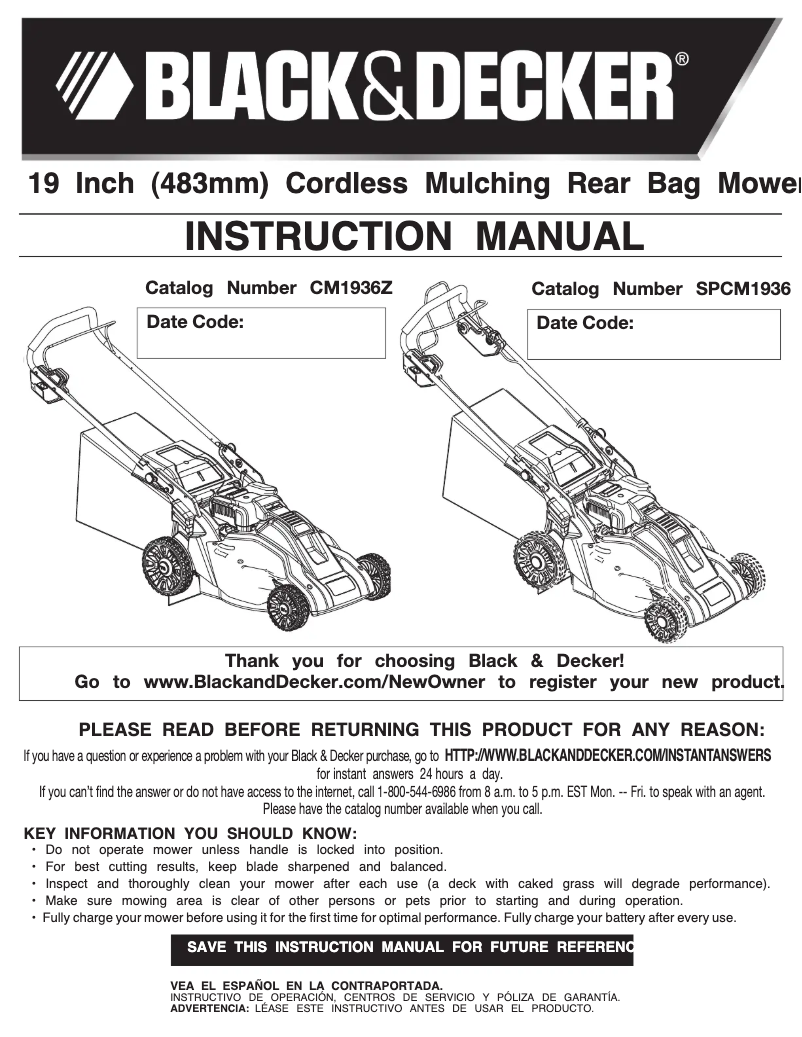 BLACK&DECKER®

19 Inch (483mm) Cordless Mulching Rear Bag Mower

INSTRUCTION MANUAL

Catalog Number CM1936Z

Date Code:

Catalog Number SPCM1936

Date Code:

Thank you for choosing Black & Decker!
Go to www.BlackandDecker.com/NewOwner to register your new product.

PLEASE READ BEFORE RETURNING THIS PRODUCT FOR ANY REASON:

If you have a question or experience a problem with your Black & Decker purchase, go to HTTP://WWW.BLACKANDDECKER.COM/INSTANTANSWERS for instant answers 24 hours a day.

If you can't find the answer or do not have access to the internet, call 1-800-544-6986 from 8 a.m. to 5 p.m. EST Mon. -- Fri. to speak with an agent. Please have the catalog number available when you call.

KEY INFORMATION YOU SHOULD KNOW:
• Do not operate mower unless handle is locked into position.
• For best cutting results, keep blade sharpened and balanced.
• Inspect and thoroughly clean your mower after each use (a deck with caked grass will degrade performance).
• Make sure mowing area is clear of other persons or pets prior to starting and during operation.
• Fully charge your mower before using it for the first time for optimal performance. Fully charge your battery after every use.

SAVE THIS INSTRUCTION MANUAL FOR FUTURE REFERENC

VEA EL ESPAÑOL EN LA CONTRAPORTADA.
INSTRUCTIVO DE OPERACIÓN, CENTROS DE SERVICIO Y PÓLIZA DE GARANTÍA.
ADVERTENCIA: LÉASE ESTE INSTRUCTIVO ANTES DE USAR EL PRODUCTO.